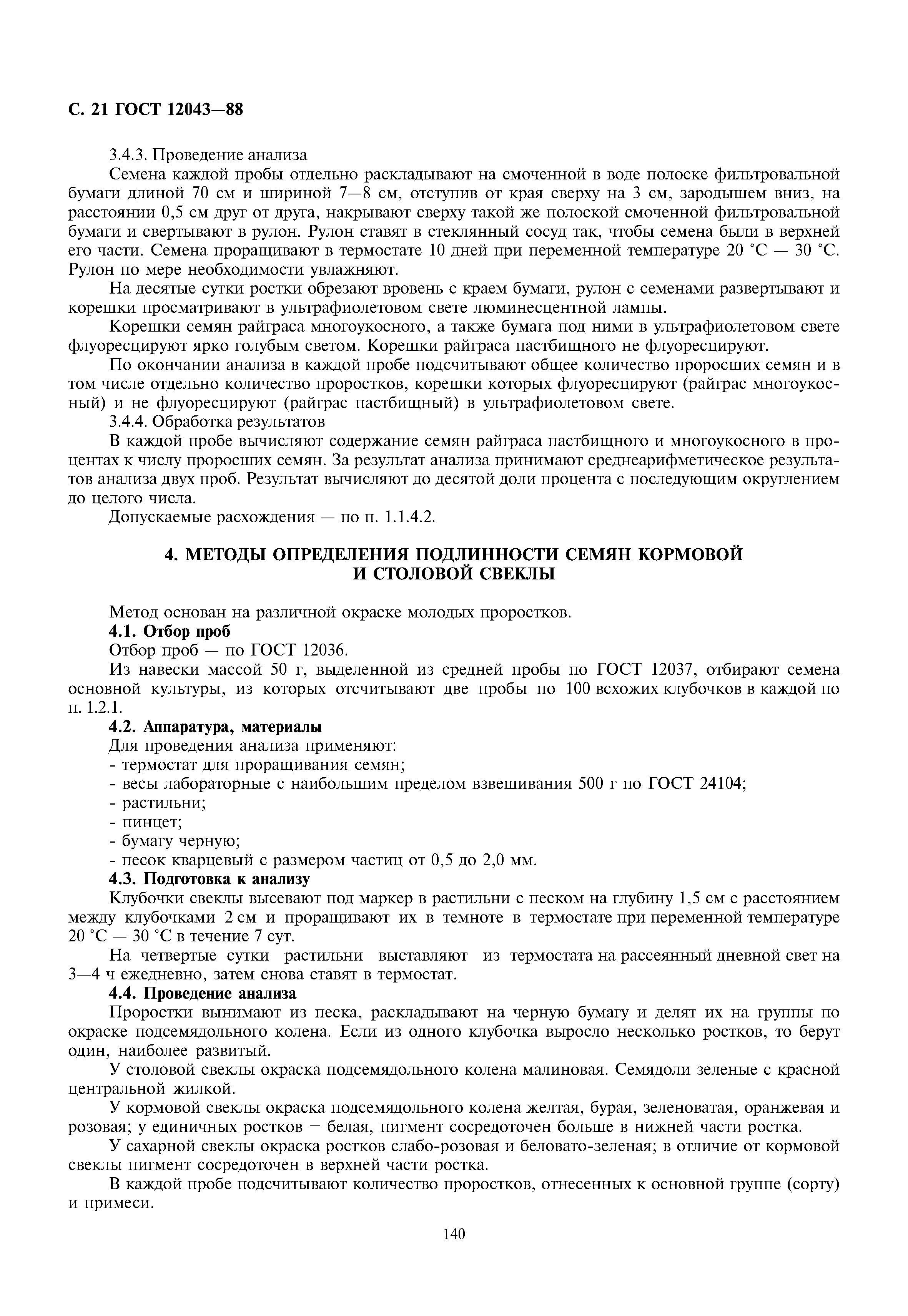 С. 21 ГОСТ 12043—88

3.4.3. Проведение анализа

Семена каждой пробы отдельно раскладывают на смоченной в воде полоске фильтровальной бумаги длиной 70 см и шириной 7—8 см, отступив от края сверху на 3 см, зародышем вниз, на расстоянии 0,5 см друг от друга, накрывают сверху такой же полоской смоченной фильтровальной бумаги и свертывают в рулон. Рулон ставят в стеклянный сосуд так, чтобы семена были в верхней его части. Семена проращивают в термостате 10 дней при переменной температуре 20 °С — 30 °С. Рулон по мере необходимости увлажняют.

На десятые сутки ростки обрезают вровень с краем бумаги, рулон с семенами развертывают и корешки просматривают в ультрафиолетовом свете люминесцентной лампы.

Корешки семян райграса многоукосного, а также бумага под ними в ультрафиолетовом свете флуоресцируют ярко голубым светом. Корешки райграса пастбищного не флуоресцируют.

По окончании анализа в каждой пробе подсчитывают общее количество проросших семян и в том числе отдельно количество проростков, корешки которых флуоресцируют (райграс многоукосный) и не флуоресцируют (райграс пастбищный) в ультрафиолетовом свете.

3.4.4. Обработка результатов

В каждой пробе вычисляют содержание семян райграса пастбищного и многоукосного в процентах к числу проросших семян. За результат анализа принимают среднеарифметическое результатов анализа двух проб. Результат вычисляют до десятой доли процента с последующим округлением до целого числа.

Допускаемые расхождения — по п. 1.1.4.2.

4. МЕТОДЫ ОПРЕДЕЛЕНИЯ ПОДЛИННОСТИ СЕМЯН КОРМОВОЙ И СТОЛОВОЙ СВЕКЛЫ

Метод основан на различной окраске молодых проростков.

4.1. Отбор проб

Отбор проб — по ГОСТ 12036.

Из навески массой 50 г, выделенной из средней пробы по ГОСТ 12037, отбирают семена основной культуры, из которых отсчитывают две пробы по 100 всхожих клубочков в каждой по п. 1.2.1.

4.2. Аппаратура, материалы

Для проведения анализа применяют:
- термостат для проращивания семян;
- весы лабораторные с наибольшим пределом взвешивания 500 г по ГОСТ 24104;
- растильни;
- пинцет;
- бумагу черную;
- песок кварцевый с размером частиц от 0,5 до 2,0 мм.

4.3. Подготовка к анализу

Клубочки свеклы высевают под маркер в растильни с песком на глубину 1,5 см с расстоянием между клубочками 2 см и проращивают их в темноте в термостате при переменной температуре 20 °С — 30 °С в течение 7 сут.

На четвертые сутки растильни выставляют из термостата на рассеянный дневной свет на 3—4 ч ежедневно, затем снова ставят в термостат.

4.4. Проведение анализа

Проростки вынимают из песка, раскладывают на черную бумагу и делят их на группы по окраске подсемядольного колена. Если из одного клубочка выросло несколько ростков, то берут один, наиболее развитый.

У столовой свеклы окраска подсемядольного колена малиновая. Семядоли зеленые с красной центральной жилкой.

У кормовой свеклы окраска подсемядольного колена желтая, бурая, зеленоватая, оранжевая и розовая; у единичных ростков − белая, пигмент сосредоточен больше в нижней части ростка.

У сахарной свеклы окраска ростков слабо-розовая и беловато-зеленая; в отличие от кормовой свеклы пигмент сосредоточен в верхней части ростка.

В каждой пробе подсчитывают количество проростков, отнесенных к основной группе (сорту) и примеси.

140